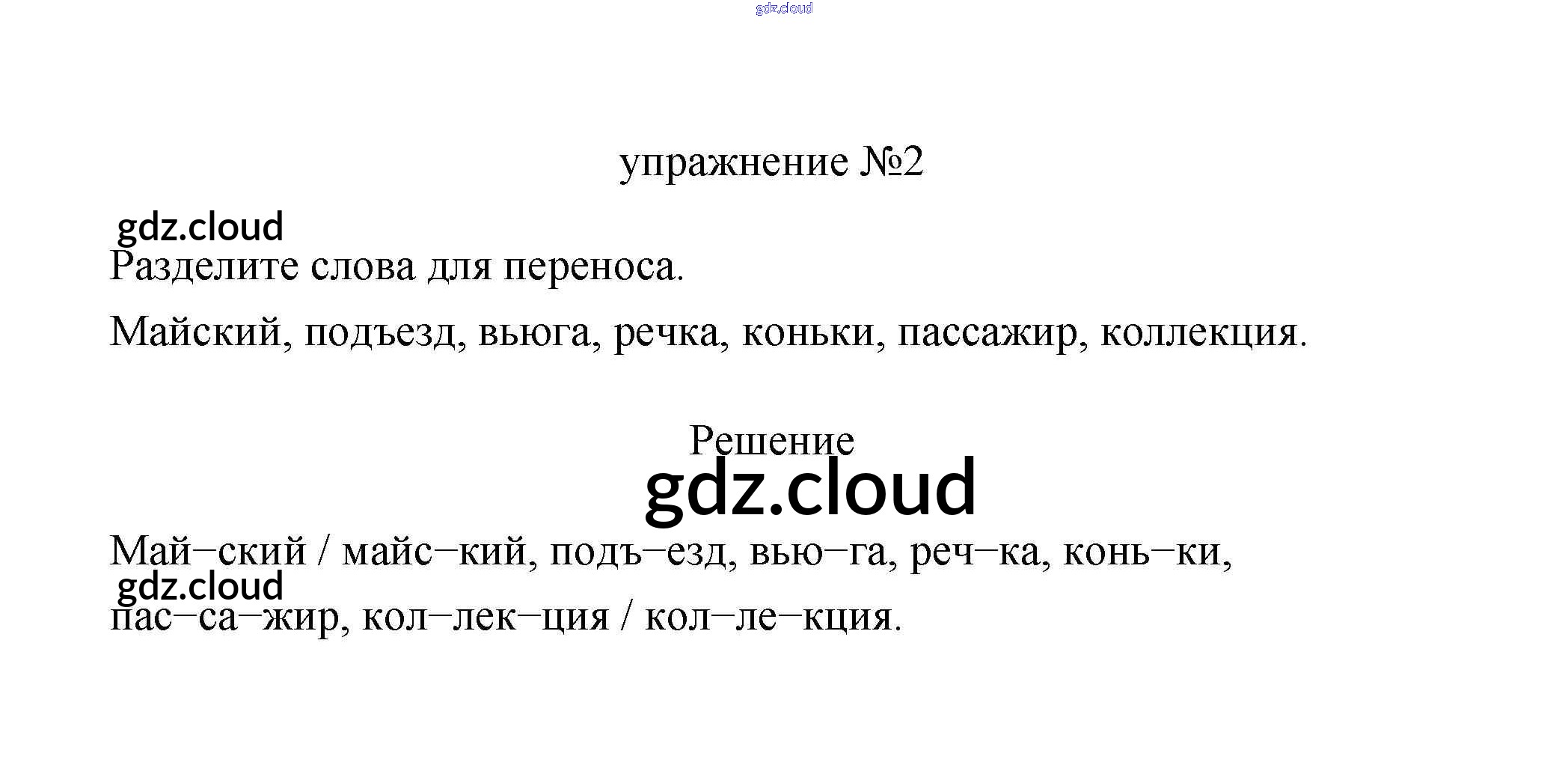 упражнение №2

Разделите слова для переноса.

Майский, подъезд, вьюга, речка, коньки, пассажир, коллекция.

Решение

Май–ский / майс–кий, подъ–езд, вью–га, реч–ка, конь–ки, пас–са–жир, кол–лек–ция / кол–ле–кция.

gdz.cloud